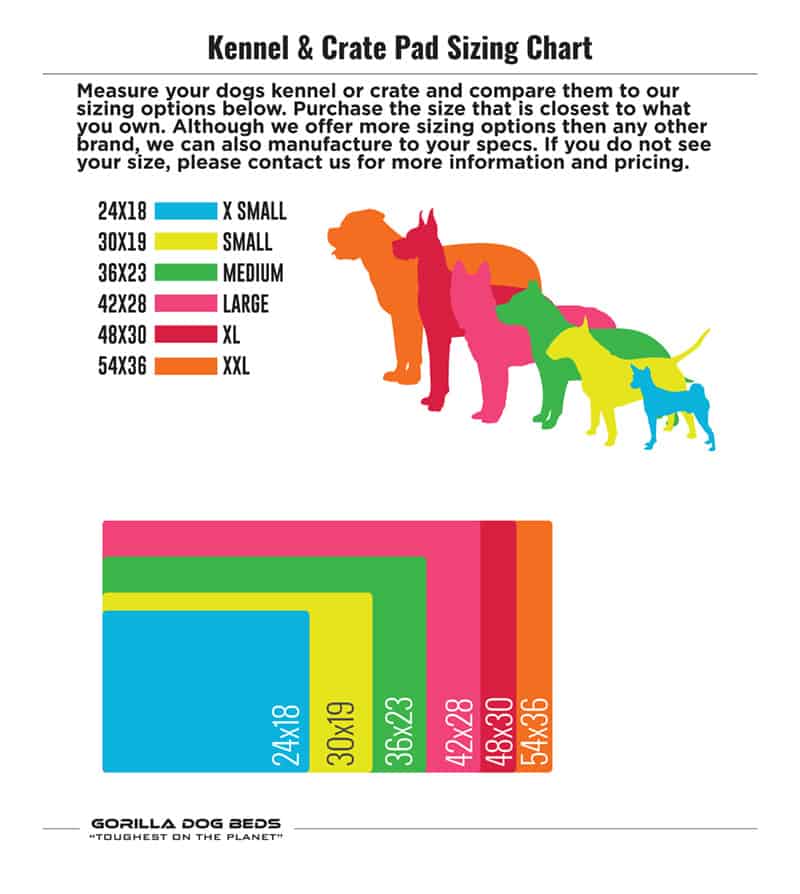 Kennel & Crate Pad Sizing Chart

Measure your dogs kennel or crate and compare them to our sizing options below. Purchase the size that is closest to what you own. Although we offer more sizing options then any other brand, we can also manufacture to your specs. If you do not see your size, please contact us for more information and pricing.

24X18 X SMALL
30X19 SMALL
36X23 MEDIUM
42X28 LARGE
48X30 XL
54X36 XXL

24x18
30x19
36x23
42x28
48x30
54x36

GORILLA DOG BEDS
"TOUGHEST ON THE PLANET"